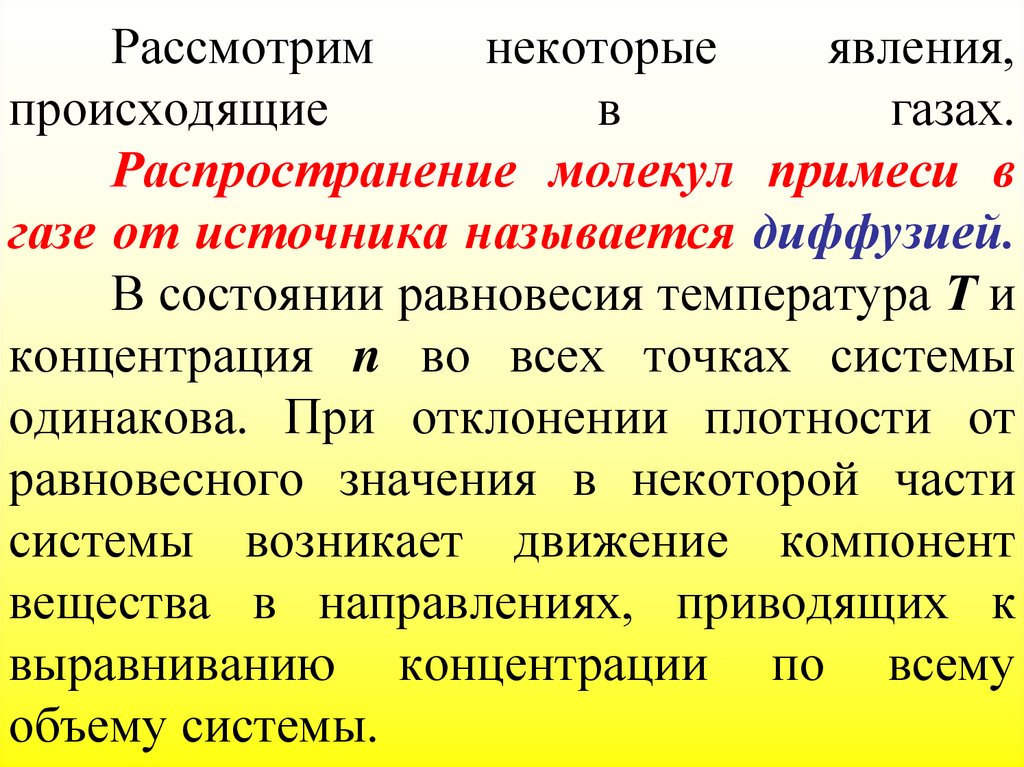 Рассмотрим некоторые явления, происходящие в газах.

Распространение молекул примеси в газе от источника называется диффузией.

В состоянии равновесия температура $T$ и концентрация $n$ во всех точках системы одинакова. При отклонении плотности от равновесного значения в некоторой части системы возникает движение компонент вещества в направлениях, приводящих к выравниванию концентрации по всему объему системы.